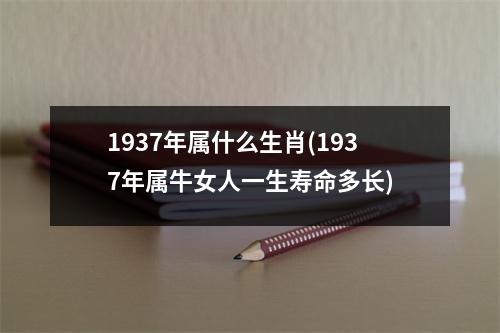 1937年属什么生肖(1937年属牛女人一生寿命多长)